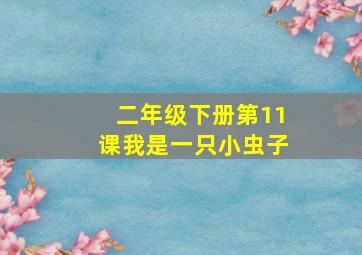 二年级下册第11课我是一只小虫子